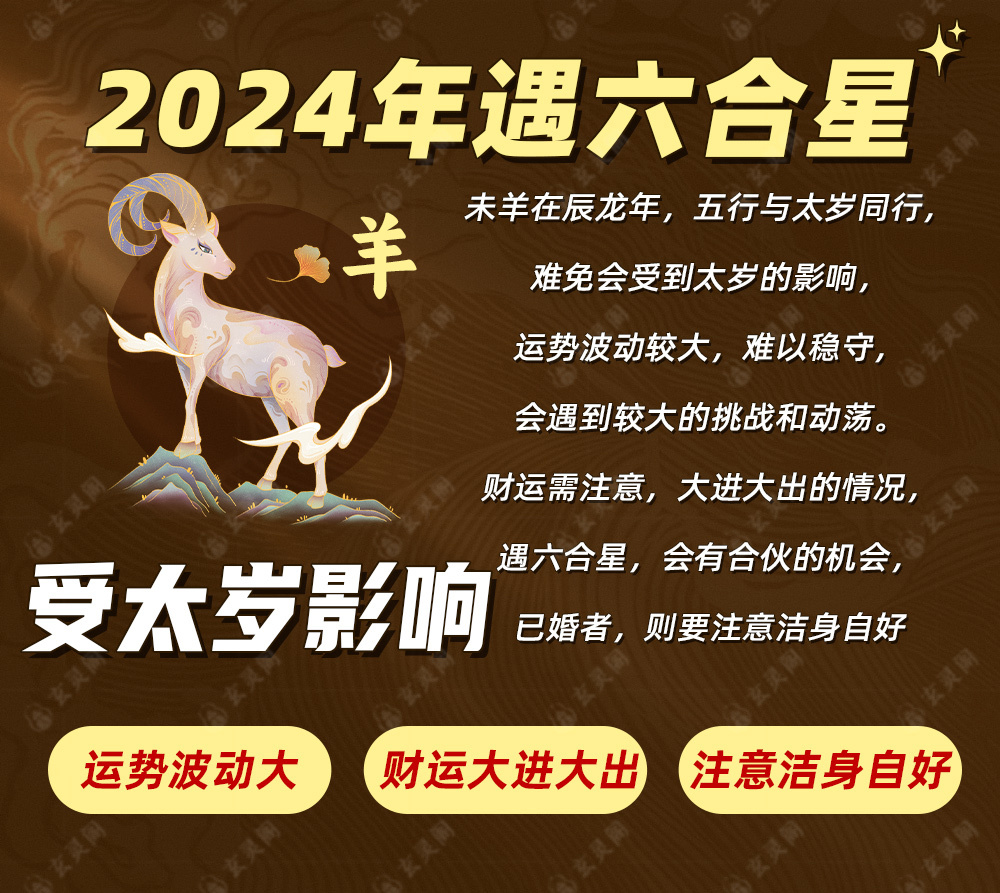 2024年遇六合星

羊

未羊在辰龙年，五行与太岁同行，
难免会受到太岁的影响，
运势波动较大，难以稳守，
会遇到较大的挑战和动荡。
财运需注意，大进大出的情况，
遇六合星，会有合伙的机会，
已婚者，则要注意洁身自好

受太岁影响

运势波动大

财运大进大出

注意洁身自好